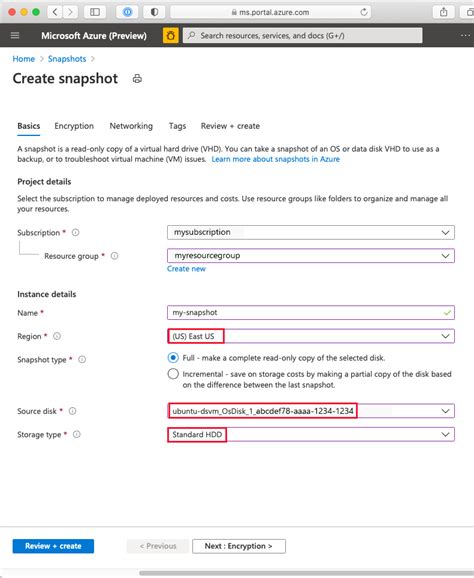 ms.portal.azure.com

Microsoft Azure (Preview)

Search resources, services, and docs (G+/)

Home > Snapshots >

Create snapshot

Basics Encryption Networking Tags Review + create

A snapshot is a read-only copy of a virtual hard drive (VHD). You can take a snapshot of an OS or data disk VHD to use as a backup, or to troubleshoot virtual machine (VM) issues. Learn more about snapshots in Azure

Project details

Select the subscription to manage deployed resources and costs. Use resource groups like folders to organize and manage all your resources.

Subscription * mysubscription

Resource group * myresourcegroup

Create new

Instance details

Name * my-snapshot

Region * (US) East US

Snapshot type * Full - make a complete read-only copy of the selected disk.

Incremental - save on storage costs by making a partial copy of the disk based on the difference between the last snapshot.

Source disk * ubuntu-dsvm_OsDisk_1_abcdef78-aaaa-1234-1234

Storage type * Standard HDD

Review + create < Previous Next : Encryption >